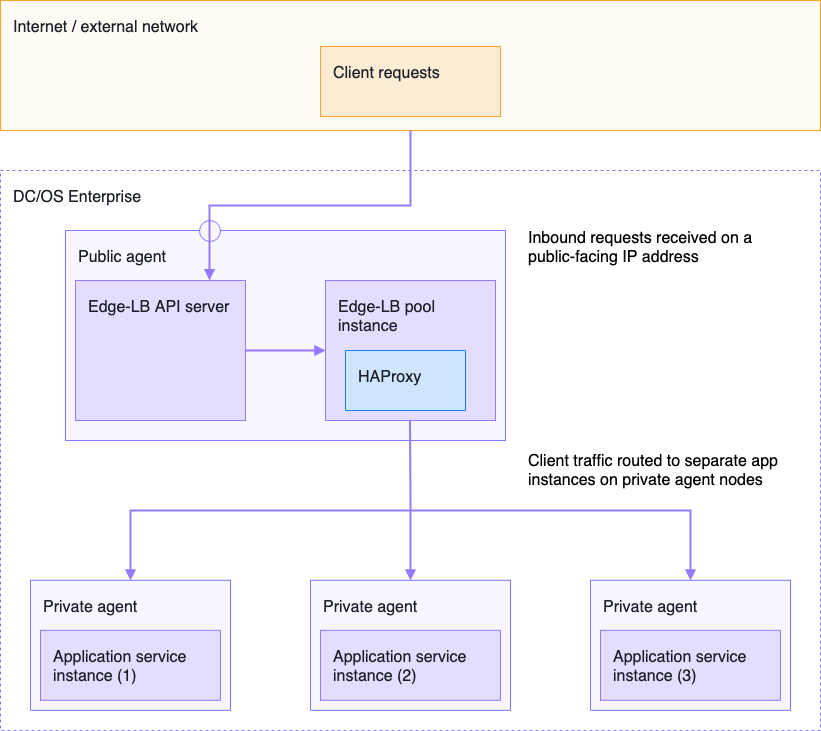 Internet / external network

Client requests

DC/OS Enterprise

Public agent

Inbound requests received on a public-facing IP address

Edge-LB API server

Edge-LB pool instance

HAProxy

Client traffic routed to separate app instances on private agent nodes

Private agent

Application service instance (1)

Private agent

Application service instance (2)

Private agent

Application service instance (3)